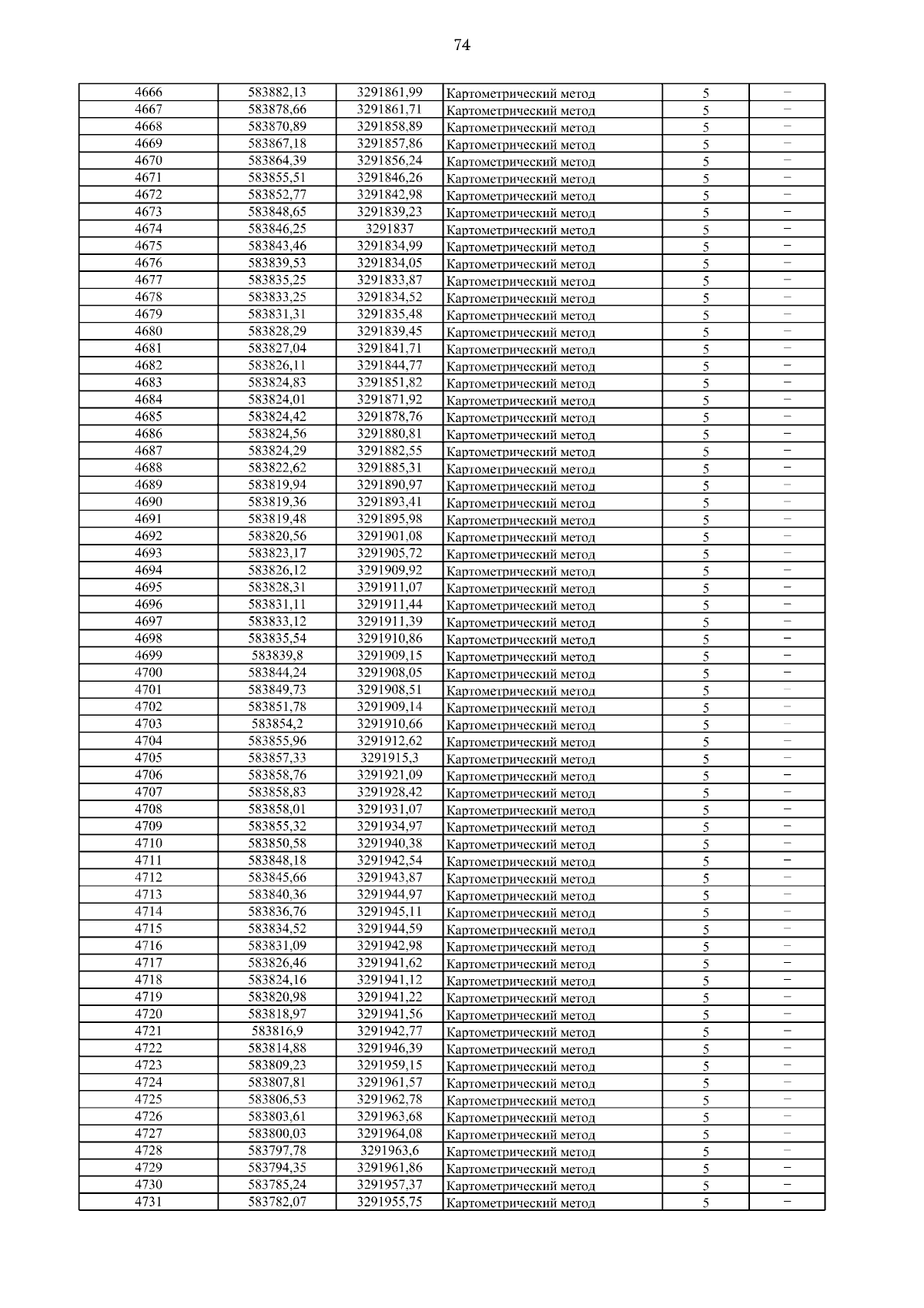 74

| 4666 | 583882,13 | 3291861,99 | Картометрический метод | 5 | – |
|---|---|---|---|---|---|
| 4667 | 583878,66 | 3291861,71 | Картометрический метод | 5 | – |
| 4668 | 583870,89 | 3291858,89 | Картометрический метод | 5 | – |
| 4669 | 583867,18 | 3291857,86 | Картометрический метод | 5 | – |
| 4670 | 583864,39 | 3291856,24 | Картометрический метод | 5 | – |
| 4671 | 583855,51 | 3291846,26 | Картометрический метод | 5 | – |
| 4672 | 583852,77 | 3291842,98 | Картометрический метод | 5 | – |
| 4673 | 583848,65 | 3291839,23 | Картометрический метод | 5 | – |
| 4674 | 583846,25 | 3291837 | Картометрический метод | 5 | – |
| 4675 | 583843,46 | 3291834,99 | Картометрический метод | 5 | – |
| 4676 | 583839,53 | 3291834,05 | Картометрический метод | 5 | – |
| 4677 | 583835,25 | 3291833,87 | Картометрический метод | 5 | – |
| 4678 | 583833,25 | 3291834,52 | Картометрический метод | 5 | – |
| 4679 | 583831,31 | 3291835,48 | Картометрический метод | 5 | – |
| 4680 | 583828,29 | 3291839,45 | Картометрический метод | 5 | – |
| 4681 | 583827,04 | 3291841,71 | Картометрический метод | 5 | – |
| 4682 | 583826,11 | 3291844,77 | Картометрический метод | 5 | – |
| 4683 | 583824,83 | 3291851,82 | Картометрический метод | 5 | – |
| 4684 | 583824,01 | 3291871,92 | Картометрический метод | 5 | – |
| 4685 | 583824,42 | 3291878,76 | Картометрический метод | 5 | – |
| 4686 | 583824,56 | 3291880,81 | Картометрический метод | 5 | – |
| 4687 | 583824,29 | 3291882,55 | Картометрический метод | 5 | – |
| 4688 | 583822,62 | 3291885,31 | Картометрический метод | 5 | – |
| 4689 | 583819,94 | 3291890,97 | Картометрический метод | 5 | – |
| 4690 | 583819,36 | 3291893,41 | Картометрический метод | 5 | – |
| 4691 | 583819,48 | 3291895,98 | Картометрический метод | 5 | – |
| 4692 | 583820,56 | 3291901,08 | Картометрический метод | 5 | – |
| 4693 | 583823,17 | 3291905,72 | Картометрический метод | 5 | – |
| 4694 | 583826,12 | 3291909,92 | Картометрический метод | 5 | – |
| 4695 | 583828,31 | 3291911,07 | Картометрический метод | 5 | – |
| 4696 | 583831,11 | 3291911,44 | Картометрический метод | 5 | – |
| 4697 | 583833,12 | 3291911,39 | Картометрический метод | 5 | – |
| 4698 | 583835,54 | 3291910,86 | Картометрический метод | 5 | – |
| 4699 | 583839,8 | 3291909,15 | Картометрический метод | 5 | – |
| 4700 | 583844,24 | 3291908,05 | Картометрический метод | 5 | – |
| 4701 | 583849,73 | 3291908,51 | Картометрический метод | 5 | – |
| 4702 | 583851,78 | 3291909,14 | Картометрический метод | 5 | – |
| 4703 | 583854,2 | 3291910,66 | Картометрический метод | 5 | – |
| 4704 | 583855,96 | 3291912,62 | Картометрический метод | 5 | – |
| 4705 | 583857,33 | 3291915,3 | Картометрический метод | 5 | – |
| 4706 | 583858,76 | 3291921,09 | Картометрический метод | 5 | – |
| 4707 | 583858,83 | 3291928,42 | Картометрический метод | 5 | – |
| 4708 | 583858,01 | 3291931,07 | Картометрический метод | 5 | – |
| 4709 | 583855,32 | 3291934,97 | Картометрический метод | 5 | – |
| 4710 | 583850,58 | 3291940,38 | Картометрический метод | 5 | – |
| 4711 | 583848,18 | 3291942,54 | Картометрический метод | 5 | – |
| 4712 | 583845,66 | 3291943,87 | Картометрический метод | 5 | – |
| 4713 | 583840,36 | 3291944,97 | Картометрический метод | 5 | – |
| 4714 | 583836,76 | 3291945,11 | Картометрический метод | 5 | – |
| 4715 | 583834,52 | 3291944,59 | Картометрический метод | 5 | – |
| 4716 | 583831,09 | 3291942,98 | Картометрический метод | 5 | – |
| 4717 | 583826,46 | 3291941,62 | Картометрический метод | 5 | – |
| 4718 | 583824,16 | 3291941,12 | Картометрический метод | 5 | – |
| 4719 | 583820,98 | 3291941,22 | Картометрический метод | 5 | – |
| 4720 | 583818,97 | 3291941,56 | Картометрический метод | 5 | – |
| 4721 | 583816,9 | 3291942,77 | Картометрический метод | 5 | – |
| 4722 | 583814,88 | 3291946,39 | Картометрический метод | 5 | – |
| 4723 | 583809,23 | 3291959,15 | Картометрический метод | 5 | – |
| 4724 | 583807,81 | 3291961,57 | Картометрический метод | 5 | – |
| 4725 | 583806,53 | 3291962,78 | Картометрический метод | 5 | – |
| 4726 | 583803,61 | 3291963,68 | Картометрический метод | 5 | – |
| 4727 | 583800,03 | 3291964,08 | Картометрический метод | 5 | – |
| 4728 | 583797,78 | 3291963,6 | Картометрический метод | 5 | – |
| 4729 | 583794,35 | 3291961,86 | Картометрический метод | 5 | – |
| 4730 | 583785,24 | 3291957,37 | Картометрический метод | 5 | – |
| 4731 | 583782,07 | 3291955,75 | Картометрический метод | 5 | – |